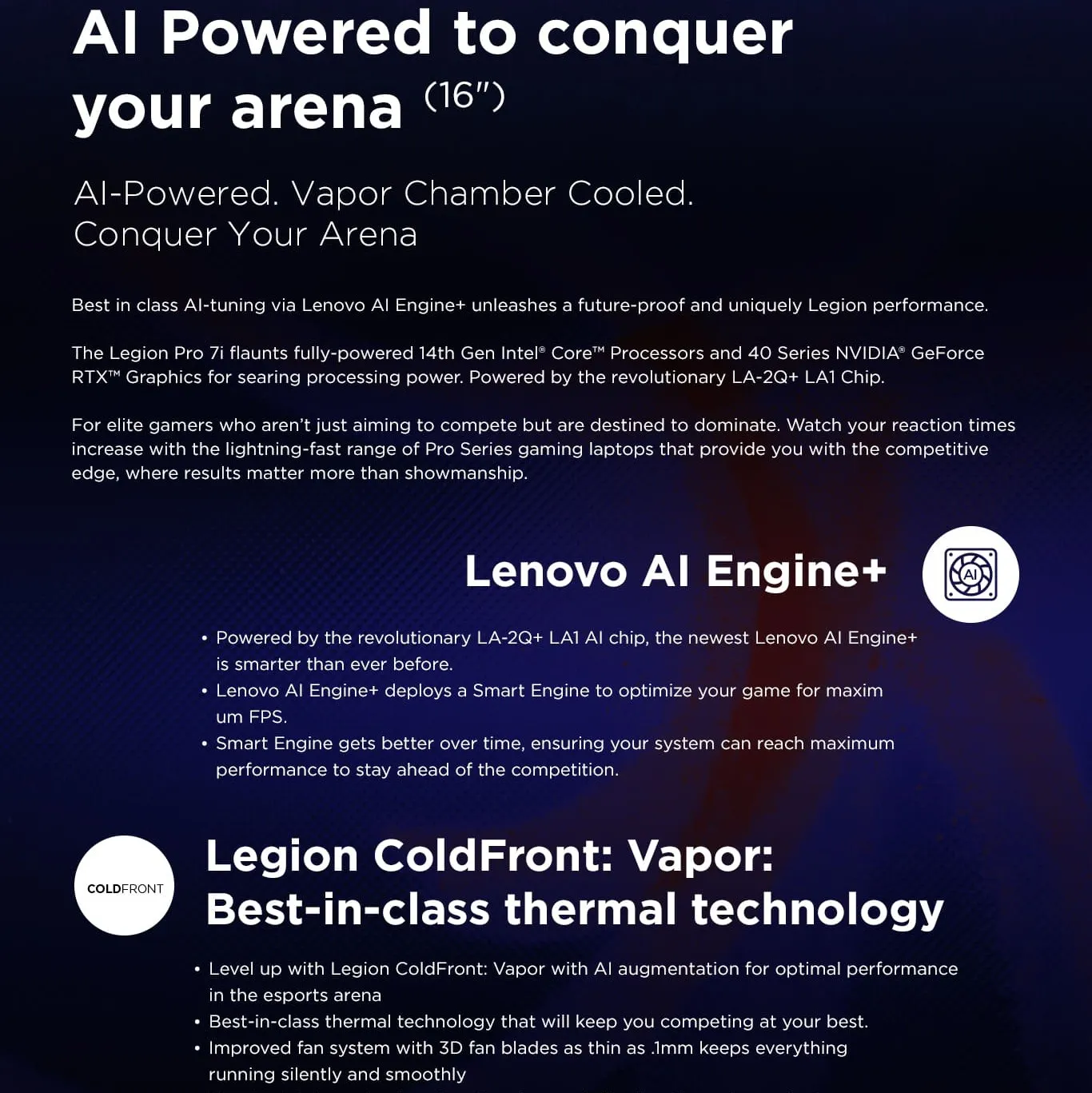 AI Powered to conquer your arena (16")

AI-Powered. Vapor Chamber Cooled. Conquer Your Arena

Best in class AI-tuning via Lenovo AI Engine+ unleashes a future-proof and uniquely Legion performance.

The Legion Pro 7i flaunts fully-powered 14th Gen Intel® Core™ Processors and 40 Series NVIDIA® GeForce RTX™ Graphics for searing processing power. Powered by the revolutionary LA-2Q+ LA1 Chip.

For elite gamers who aren't just aiming to compete but are destined to dominate. Watch your reaction times increase with the lightning-fast range of Pro Series gaming laptops that provide you with the competitive edge, where results matter more than showmanship.

Lenovo AI Engine+

AI

• Powered by the revolutionary LA-2Q+ LA1 AI chip, the newest Lenovo AI Engine+ is smarter than ever before.
• Lenovo AI Engine+ deploys a Smart Engine to optimize your game for maxim um FPS.
• Smart Engine gets better over time, ensuring your system can reach maximum performance to stay ahead of the competition.

COLDFRONT

Legion ColdFront: Vapor: Best-in-class thermal technology

• Level up with Legion ColdFront: Vapor with AI augmentation for optimal performance in the esports arena
• Best-in-class thermal technology that will keep you competing at your best.
• Improved fan system with 3D fan blades as thin as .1mm keeps everything running silently and smoothly